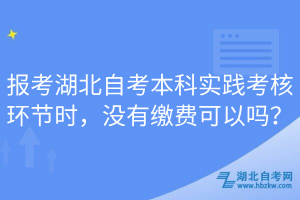 报考湖北自考本科实践考核环节时，没有缴费可以吗？

湖北自考网
www.hbzkw.com